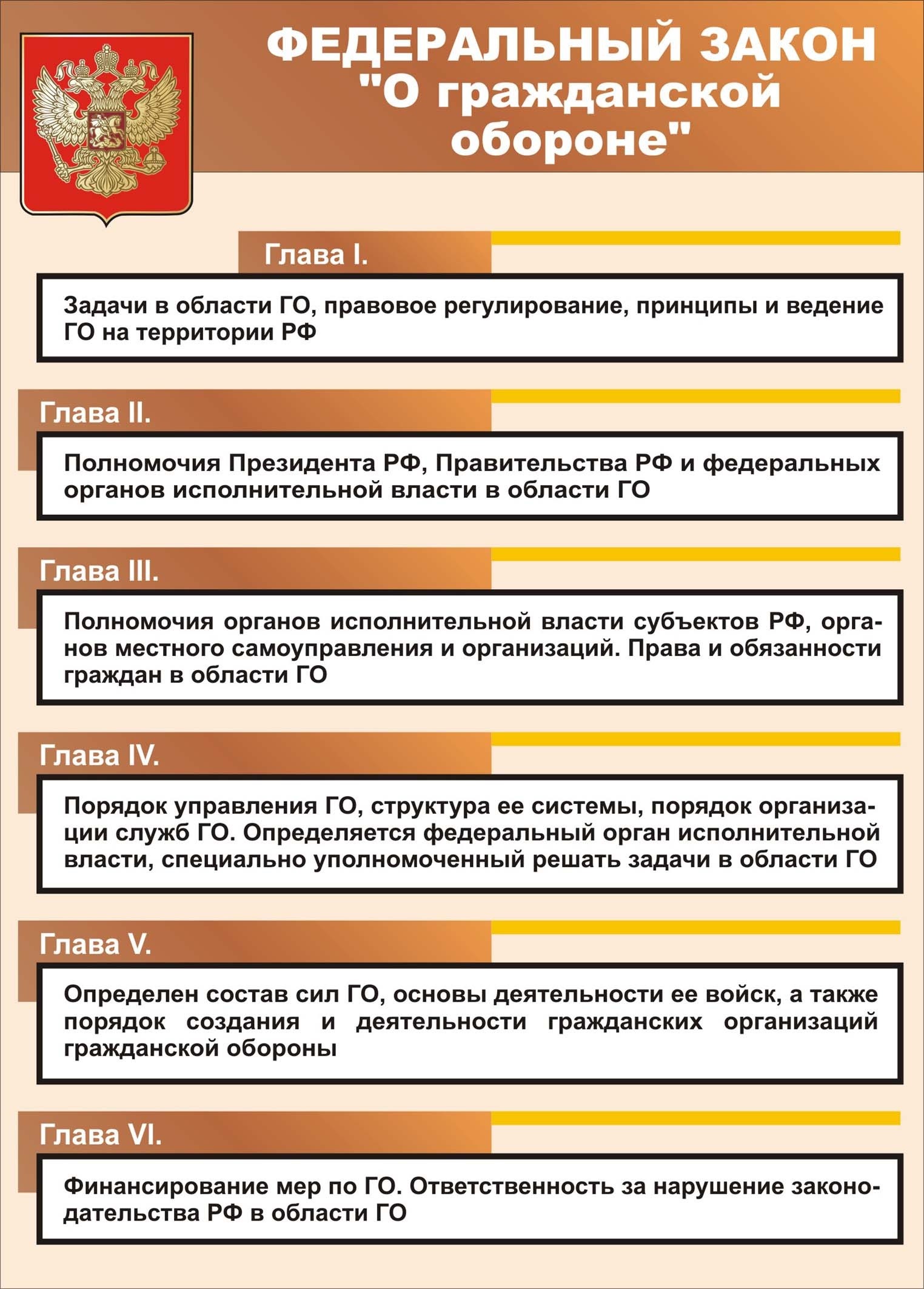 ФЕДЕРАЛЬНЫЙ ЗАКОН "О гражданской обороне"

Глава I.

Задачи в области ГО, правовое регулирование, принципы и ведение ГО на территории РФ

Глава II.

Полномочия Президента РФ, Правительства РФ и федеральных органов исполнительной власти в области ГО

Глава III.

Полномочия органов исполнительной власти субъектов РФ, органов местного самоуправления и организаций. Права и обязанности граждан в области ГО

Глава IV.

Порядок управления ГО, структура ее системы, порядок организации служб ГО. Определяется федеральный орган исполнительной власти, специально уполномоченный решать задачи в области ГО

Глава V.

Определен состав сил ГО, основы деятельности ее войск, а также порядок создания и деятельности гражданских организаций гражданской обороны

Глава VI.

Финансирование мер по ГО. Ответственность за нарушение законодательства РФ в области ГО